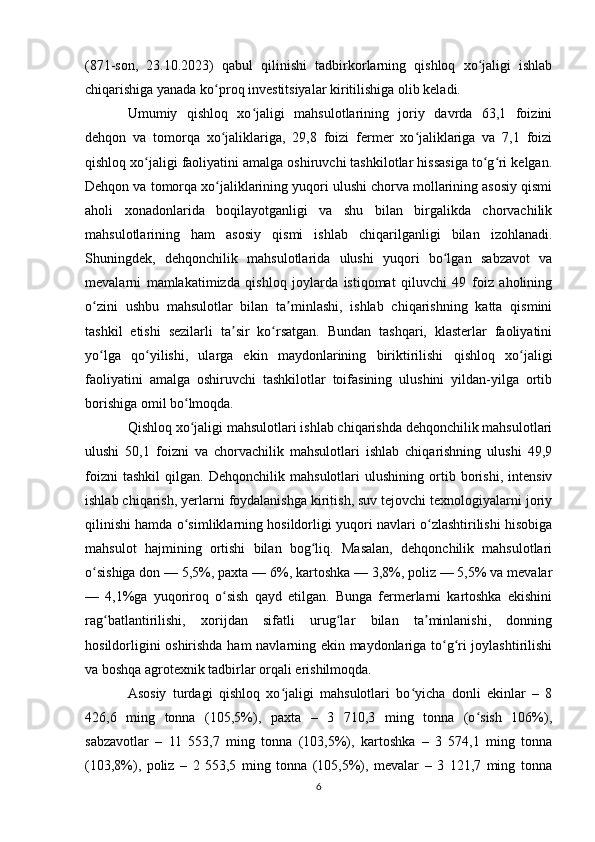 (871-son, 23.10.2023) qabul qilinishi tadbirkorlarning qishloq xo‘jaligi ishlab chiqarishiga yanada ko‘proq investitsiyalar kiritilishiga olib keladi.

Umumiy qishloq xo‘jaligi mahsulotlarining joriy davrda 63,1 foizini dehqon va tomorqa xo‘jaliklariga, 29,8 foizi fermer xo‘jaliklariga va 7,1 foizi qishloq xo‘jaligi faoliyatini amalga oshiruvchi tashkilotlar hissasiga to‘g‘ri kelgan. Dehqon va tomorqa xo‘jaliklarining yuqori ulushi chorva mollarining asosiy qismi aholi xonadonlarida boqilayotganligi va shu bilan birgalikda chorvachilik mahsulotlarining ham asosiy qismi ishlab chiqarilganligi bilan izohlanadi. Shuningdek, dehqonchilik mahsulotlarida ulushi yuqori bo‘lgan sabzavot va mevalarni mamlakatimizda qishloq joylarda istiqomat qiluvchi 49 foiz aholining o‘zini ushbu mahsulotlar bilan ta’minlashi, ishlab chiqarishning katta qismini tashkil etishi sezilarli ta’sir ko‘rsatgan. Bundan tashqari, klasterlar faoliyatini yo‘lga qo‘yilishi, ularga ekin maydonlarining biriktirilishi qishloq xo‘jaligi faoliyatini amalga oshiruvchi tashkilotlar toifasining ulushini yildan-yilga ortib borishiga omil bo‘lmoqda.

Qishloq xo‘jaligi mahsulotlari ishlab chiqarishda dehqonchilik mahsulotlari ulushi 50,1 foizni va chorvachilik mahsulotlari ishlab chiqarishning ulushi 49,9 foizni tashkil qilgan. Dehqonchilik mahsulotlari ulushining ortib borishi, intensiv ishlab chiqarish, yerlarni foydalanishga kiritish, suv tejovchi texnologiyalarni joriy qilinishi hamda o‘simliklarning hosildorligi yuqori navlari o‘zlashtirilishi hisobiga mahsulot hajmining ortishi bilan bog‘liq. Masalan, dehqonchilik mahsulotlari o‘sishiga don — 5,5%, paxta — 6%, kartoshka — 3,8%, poliz — 5,5% va mevalar — 4,1%ga yuqoriroq o‘sish qayd etilgan. Bunga fermerlarni kartoshka ekishini rag‘batlantirilishi, xorijdan sifatli urug‘lar bilan ta’minlanishi, donning hosildorligini oshirishda ham navlarning ekin maydonlariga to‘g‘ri joylashtirilishi va boshqa agrotexnik tadbirlar orqali erishilmoqda.

Asosiy turdagi qishloq xo‘jaligi mahsulotlari bo‘yicha donli ekinlar – 8 426,6 ming tonna (105,5%), paxta – 3 710,3 ming tonna (o‘sish 106%), sabzavotlar – 11 553,7 ming tonna (103,5%), kartoshka – 3 574,1 ming tonna (103,8%), poliz – 2 553,5 ming tonna (105,5%), mevalar – 3 121,7 ming tonna

6